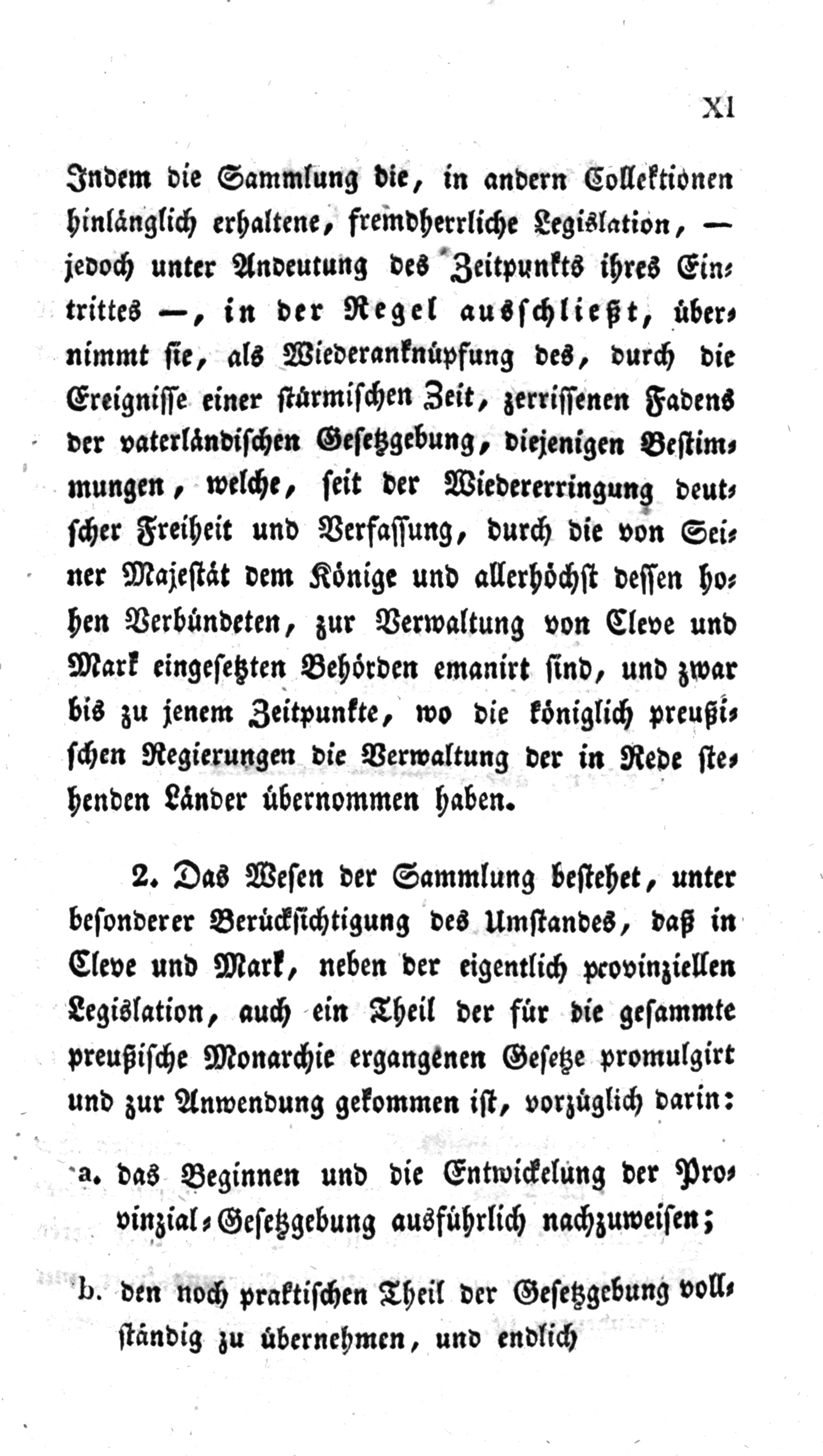 XI

Indem die Sammlung die, in andern Collektionen hinlänglich erhaltene, fremdherrliche Legislation, — jedoch unter Andeutung des Zeitpunkts ihres Eintrittes —, in der Regel ausschließt, übernimmt sie, als Wiederanknüpfung des, durch die Ereignisse einer stürmischen Zeit, zerrissenen Fadens der vaterländischen Gesetzgebung, diejenigen Bestimmungen, welche, seit der Wiedererringung deutscher Freiheit und Verfassung, durch die von Seiner Majestät dem Könige und allerhöchst dessen hohen Verbündeten, zur Verwaltung von Cleve und Mark eingesetzten Behörden emanirt sind, und zwar bis zu jenem Zeitpunkte, wo die königlich preußischen Regierungen die Verwaltung der in Rede stehenden Länder übernommen haben.

2. Das Wesen der Sammlung bestehet, unter besonderer Berücksichtigung des Umstandes, daß in Cleve und Mark, neben der eigentlich provinziellen Legislation, auch ein Theil der für die gesammte preußische Monarchie ergangenen Gesetze promulgirt und zur Anwendung gekommen ist, vorzüglich darin:

a. das Beginnen und die Entwickelung der Provinzial-Gesetzgebung ausführlich nachzuweisen;

b. den noch praktischen Theil der Gesetzgebung vollständig zu übernehmen, und endlich